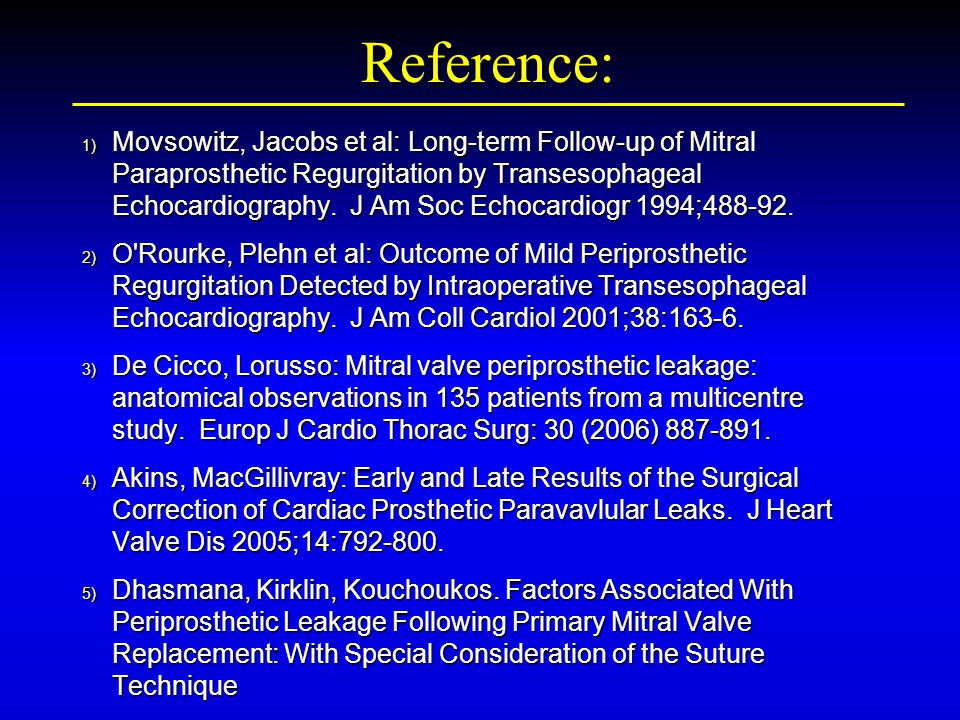 Reference:

1) Movsowitz, Jacobs et al: Long-term Follow-up of Mitral Paraprosthetic Regurgitation by Transesophageal Echocardiography. J Am Soc Echocardiogr 1994;488-92.

2) O'Rourke, Plehn et al: Outcome of Mild Periprosthetic Regurgitation Detected by Intraoperative Transesophageal Echocardiography. J Am Coll Cardiol 2001;38:163-6.

3) De Cicco, Lorusso: Mitral valve periprosthetic leakage: anatomical observations in 135 patients from a multicentre study. Europ J Cardio Thorac Surg: 30 (2006) 887-891.

4) Akins, MacGillivray: Early and Late Results of the Surgical Correction of Cardiac Prosthetic Paravavlular Leaks. J Heart Valve Dis 2005;14:792-800.

5) Dhasmana, Kirklin, Kouchoukos. Factors Associated With Periprosthetic Leakage Following Primary Mitral Valve Replacement: With Special Consideration of the Suture Technique